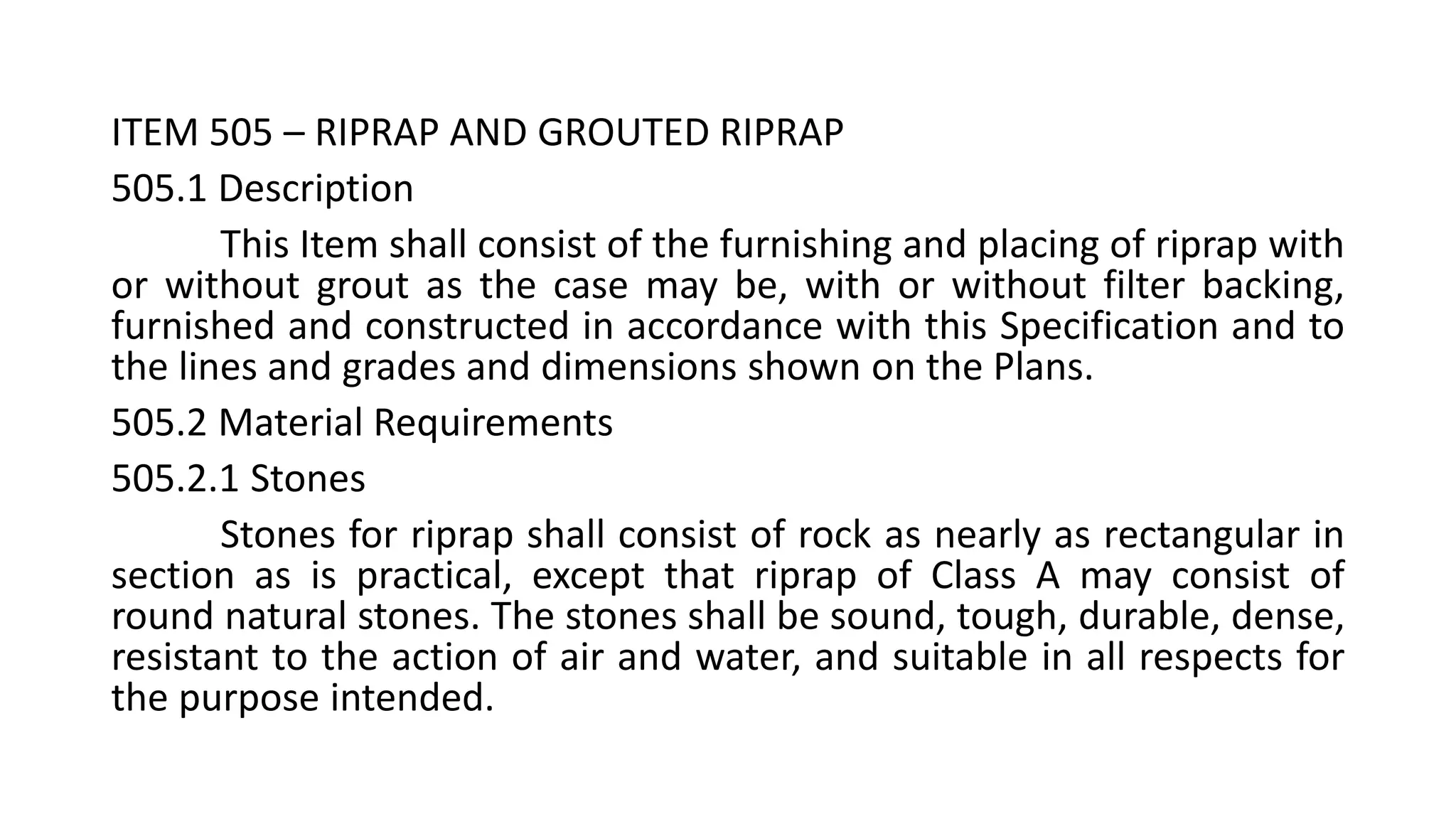 ITEM 505 – RIPRAP AND GROUTED RIPRAP

505.1 Description

This Item shall consist of the furnishing and placing of riprap with or without grout as the case may be, with or without filter backing, furnished and constructed in accordance with this Specification and to the lines and grades and dimensions shown on the Plans.

505.2 Material Requirements

505.2.1 Stones

Stones for riprap shall consist of rock as nearly as rectangular in section as is practical, except that riprap of Class A may consist of round natural stones. The stones shall be sound, tough, durable, dense, resistant to the action of air and water, and suitable in all respects for the purpose intended.